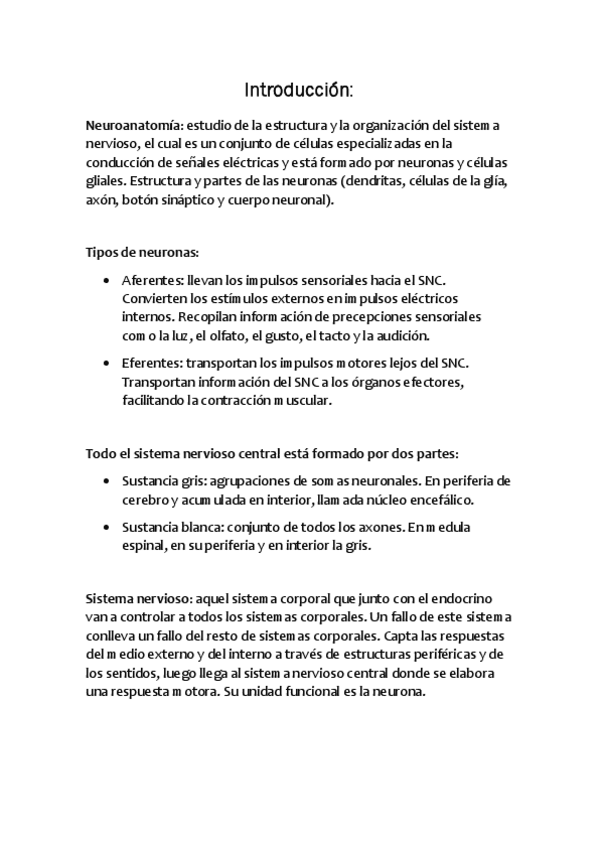 Introducción:

Neuroanatomía: estudio de la estructura y la organización del sistema nervioso, el cual es un conjunto de células especializadas en la conducción de señales eléctricas y está formado por neuronas y células gliales. Estructura y partes de las neuronas (dendritas, células de la glía, axón, botón sináptico y cuerpo neuronal).

Tipos de neuronas:

• Aferentes: llevan los impulsos sensoriales hacia el SNC. Convierten los estímulos externos en impulsos eléctricos internos. Recopilan información de precepciones sensoriales como la luz, el olfato, el gusto, el tacto y la audición.

• Eferentes: transportan los impulsos motores lejos del SNC. Transportan información del SNC a los órganos efectores, facilitando la contracción muscular.

Todo el sistema nervioso central está formado por dos partes:

• Sustancia gris: agrupaciones de somas neuronales. En periferia de cerebro y acumulada en interior, llamada núcleo encefálico.

• Sustancia blanca: conjunto de todos los axones. En medula espinal, en su periferia y en interior la gris.

Sistema nervioso: aquel sistema corporal que junto con el endocrino van a controlar a todos los sistemas corporales. Un fallo de este sistema conlleva un fallo del resto de sistemas corporales. Capta las respuestas del medio externo y del interno a través de estructuras periféricas y de los sentidos, luego llega al sistema nervioso central donde se elabora una respuesta motora. Su unidad funcional es la neurona.